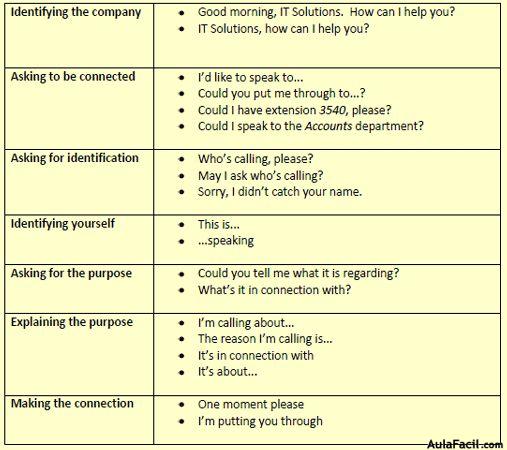 | | |
|---|---|
| **Identifying the company** | • Good morning, IT Solutions. How can I help you? • IT Solutions, how can I help you? |
| **Asking to be connected** | • I'd like to speak to... • Could you put me through to...? • Could I have extension *3540*, please? • Could I speak to the *Accounts* department? |
| **Asking for identification** | • Who's calling, please? • May I ask who's calling? • Sorry, I didn't catch your name. |
| **Identifying yourself** | • This is... • ...speaking |
| **Asking for the purpose** | • Could you tell me what it is regarding? • What's it in connection with? |
| **Explaining the purpose** | • I'm calling about... • The reason I'm calling is... • It's in connection with • It's about... |
| **Making the connection** | • One moment please • I'm putting you through |

AulaFacil.com